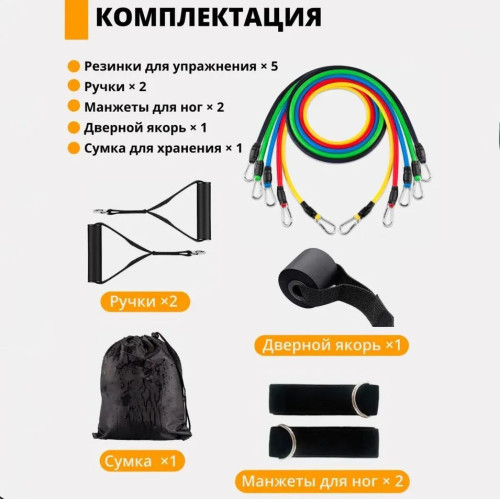 КОМПЛЕКТАЦИЯ

• Резинки для упражнения × 5
• Ручки × 2
• Манжеты для ног × 2
• Дверной якорь × 1
• Сумка для хранения × 1

Ручки ×2

Дверной якорь ×1

Сумка ×1

Манжеты для ног × 2